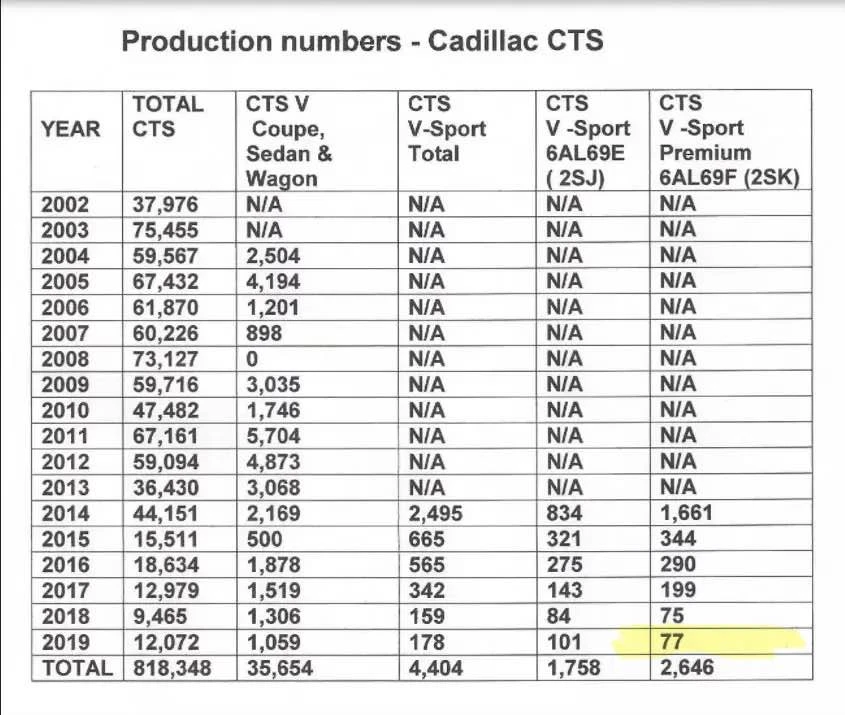 Production numbers - Cadillac CTS

| YEAR | TOTAL CTS | CTS V Coupe, Sedan & Wagon | CTS V-Sport Total | CTS V -Sport 6AL69E ( 2SJ) | CTS V -Sport Premium 6AL69F (2SK) |
|---|---|---|---|---|---|
| 2002 | 37,976 | N/A | N/A | N/A | N/A |
| 2003 | 75,455 | N/A | N/A | N/A | N/A |
| 2004 | 59,567 | 2,504 | N/A | N/A | N/A |
| 2005 | 67,432 | 4,194 | N/A | N/A | N/A |
| 2006 | 61,870 | 1,201 | N/A | N/A | N/A |
| 2007 | 60,226 | 898 | N/A | N/A | N/A |
| 2008 | 73,127 | 0 | N/A | N/A | N/A |
| 2009 | 59,716 | 3,035 | N/A | N/A | N/A |
| 2010 | 47,482 | 1,746 | N/A | N/A | N/A |
| 2011 | 67,161 | 5,704 | N/A | N/A | N/A |
| 2012 | 59,094 | 4,873 | N/A | N/A | N/A |
| 2013 | 36,430 | 3,068 | N/A | N/A | N/A |
| 2014 | 44,151 | 2,169 | 2,495 | 834 | 1,661 |
| 2015 | 15,511 | 500 | 665 | 321 | 344 |
| 2016 | 18,634 | 1,878 | 565 | 275 | 290 |
| 2017 | 12,979 | 1,519 | 342 | 143 | 199 |
| 2018 | 9,465 | 1,306 | 159 | 84 | 75 |
| 2019 | 12,072 | 1,059 | 178 | 101 | 77 |
| TOTAL | 818,348 | 35,654 | 4,404 | 1,758 | 2,646 |